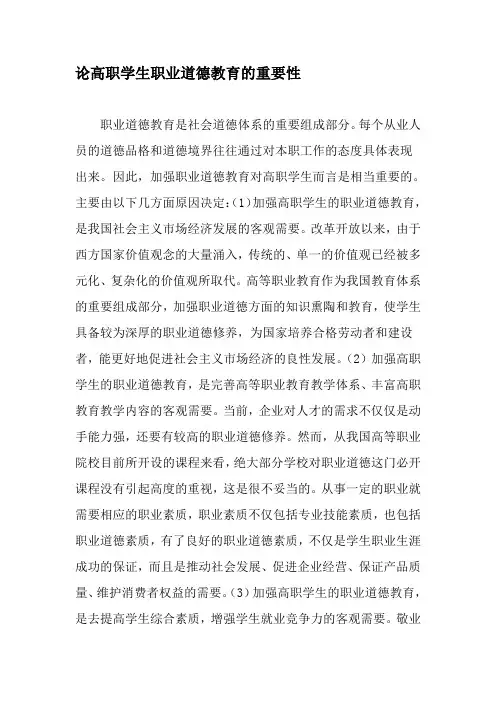 论高职学生职业道德教育的重要性

职业道德教育是社会道德体系的重要组成部分。每个从业人员的道德品格和道德境界往往通过对本职工作的态度具体表现出来。因此，加强职业道德教育对高职学生而言是相当重要的。主要由以下几方面原因决定：(1)加强高职学生的职业道德教育，是我国社会主义市场经济发展的客观需要。改革开放以来，由于西方国家价值观念的大量涌入，传统的、单一的价值观已经被多元化、复杂化的价值观所取代。高等职业教育作为我国教育体系的重要组成部分，加强职业道德方面的知识熏陶和教育，使学生具备较为深厚的职业道德修养，为国家培养合格劳动者和建设者，能更好地促进社会主义市场经济的良性发展。(2)加强高职学生的职业道德教育，是完善高等职业教育教学体系、丰富高职教育教学内容的客观需要。当前，企业对人才的需求不仅仅是动手能力强，还要有较高的职业道德修养。然而，从我国高等职业院校目前所开设的课程来看，绝大部分学校对职业道德这门必开课程没有引起高度的重视，这是很不妥当的。从事一定的职业就需要相应的职业素质，职业素质不仅包括专业技能素质，也包括职业道德素质，有了良好的职业道德素质，不仅是学生职业生涯成功的保证，而且是推动社会发展、促进企业经营、保证产品质量、维护消费者权益的需要。(3)加强高职学生的职业道德教育，是去提高学生综合素质，增强学生就业竞争力的客观需要。敬业